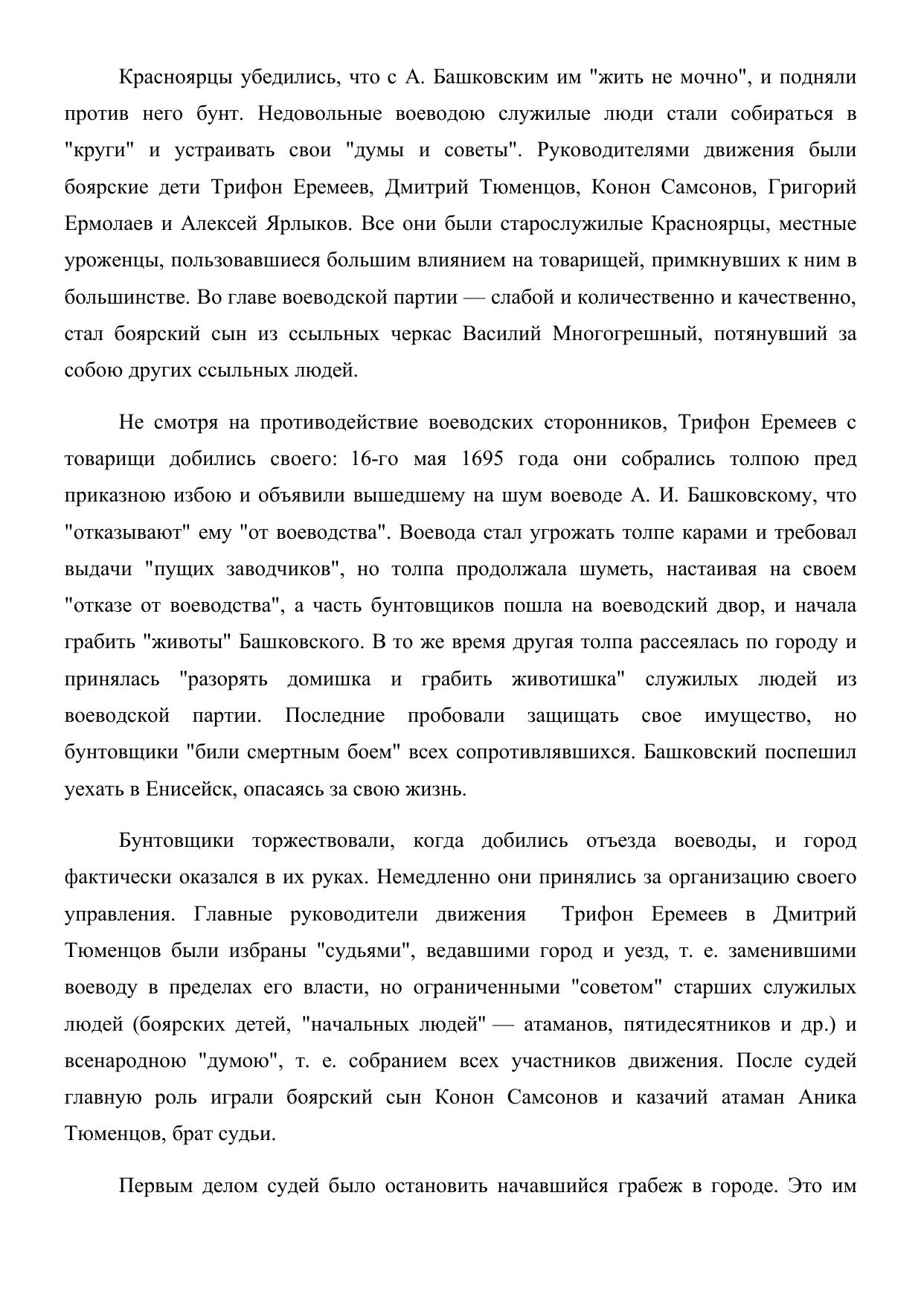 Красноярцы убедились, что с А. Башковским им "жить не мочно", и подняли против него бунт. Недовольные воеводою служилые люди стали собираться в "круги" и устраивать свои "думы и советы". Руководителями движения были боярские дети Трифон Еремеев, Дмитрий Тюменцов, Конон Самсонов, Григорий Ермолаев и Алексей Ярлыков. Все они были старослужилые Красноярцы, местные уроженцы, пользовавшиеся большим влиянием на товарищей, примкнувших к ним в большинстве. Во главе воеводской партии — слабой и количественно и качественно, стал боярский сын из ссыльных черкас Василий Многогрешный, потянувший за собою других ссыльных людей.

Не смотря на противодействие воеводских сторонников, Трифон Еремеев с товарищи добились своего: 16-го мая 1695 года они собрались толпою пред приказною избою и объявили вышедшему на шум воеводе А. И. Башковскому, что "отказывают" ему "от воеводства". Воевода стал угрожать толпе карами и требовал выдачи "пущих заводчиков", но толпа продолжала шуметь, настаивая на своем "отказе от воеводства", а часть бунтовщиков пошла на воеводский двор, и начала грабить "животы" Башковского. В то же время другая толпа рассеялась по городу и принялась "разорять домишка и грабить животишка" служилых людей из воеводской партии. Последние пробовали защищать свое имущество, но бунтовщики "били смертным боем" всех сопротивлявшихся. Башковский поспешил уехать в Енисейск, опасаясь за свою жизнь.

Бунтовщики торжествовали, когда добились отъезда воеводы, и город фактически оказался в их руках. Немедленно они принялись за организацию своего управления. Главные руководители движения Трифон Еремеев в Дмитрий Тюменцов были избраны "судьями", ведавшими город и уезд, т. е. заменившими воеводу в пределах его власти, но ограниченными "советом" старших служилых людей (боярских детей, "начальных людей" — атаманов, пятидесятников и др.) и всенародною "думою", т. е. собранием всех участников движения. После судей главную роль играли боярский сын Конон Самсонов и казачий атаман Аника Тюменцов, брат судьи.

Первым делом судей было остановить начавшийся грабеж в городе. Это им